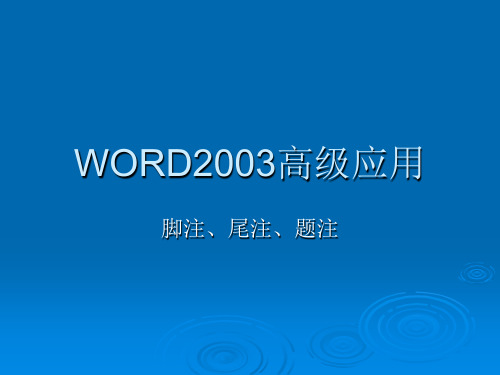 WORD2003高级应用

脚注、尾注、题注